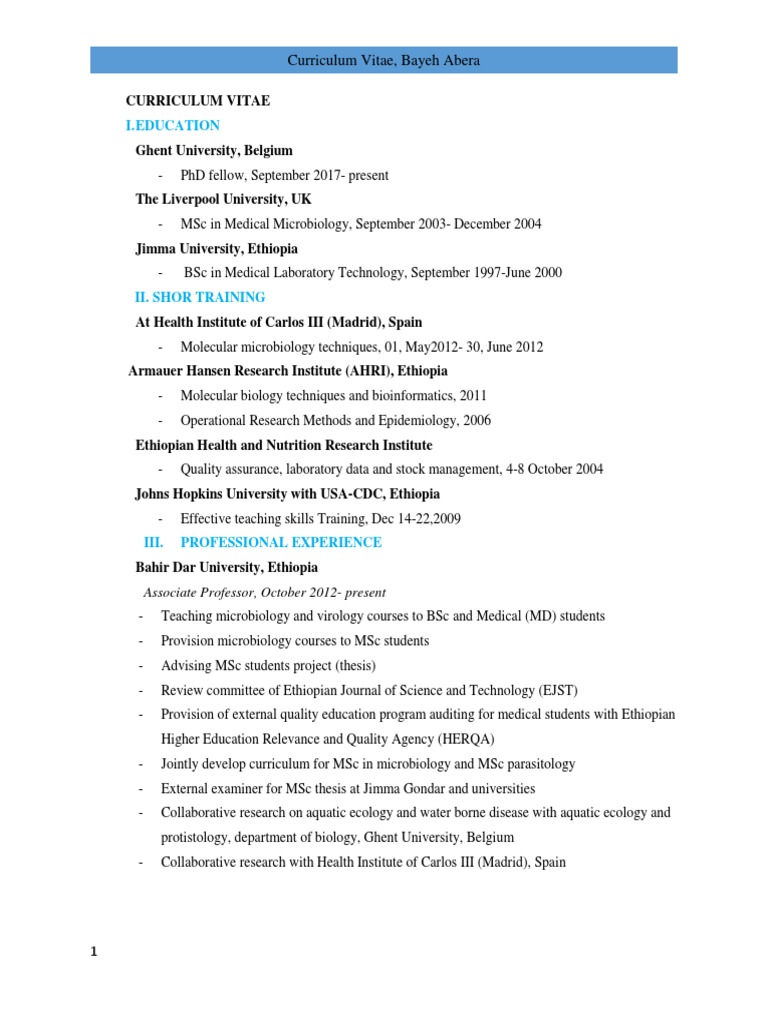 Curriculum Vitae, Bayeh Abera

CURRICULUM VITAE

I.EDUCATION

Ghent University, Belgium

- PhD fellow, September 2017- present

The Liverpool University, UK

- MSc in Medical Microbiology, September 2003- December 2004

Jimma University, Ethiopia

- BSc in Medical Laboratory Technology, September 1997-June 2000

II. SHOR TRAINING

At Health Institute of Carlos III (Madrid), Spain

- Molecular microbiology techniques, 01, May2012- 30, June 2012

Armauer Hansen Research Institute (AHRI), Ethiopia

- Molecular biology techniques and bioinformatics, 2011
- Operational Research Methods and Epidemiology, 2006

Ethiopian Health and Nutrition Research Institute

- Quality assurance, laboratory data and stock management, 4-8 October 2004

Johns Hopkins University with USA-CDC, Ethiopia

- Effective teaching skills Training, Dec 14-22,2009

III. PROFESSIONAL EXPERIENCE

Bahir Dar University, Ethiopia

Associate Professor, October 2012- present

- Teaching microbiology and virology courses to BSc and Medical (MD) students
- Provision microbiology courses to MSc students
- Advising MSc students project (thesis)
- Review committee of Ethiopian Journal of Science and Technology (EJST)
- Provision of external quality education program auditing for medical students with Ethiopian Higher Education Relevance and Quality Agency (HERQA)
- Jointly develop curriculum for MSc in microbiology and MSc parasitology
- External examiner for MSc thesis at Jimma Gondar and universities
- Collaborative research on aquatic ecology and water borne disease with aquatic ecology and protistology, department of biology, Ghent University, Belgium
- Collaborative research with Health Institute of Carlos III (Madrid), Spain

1